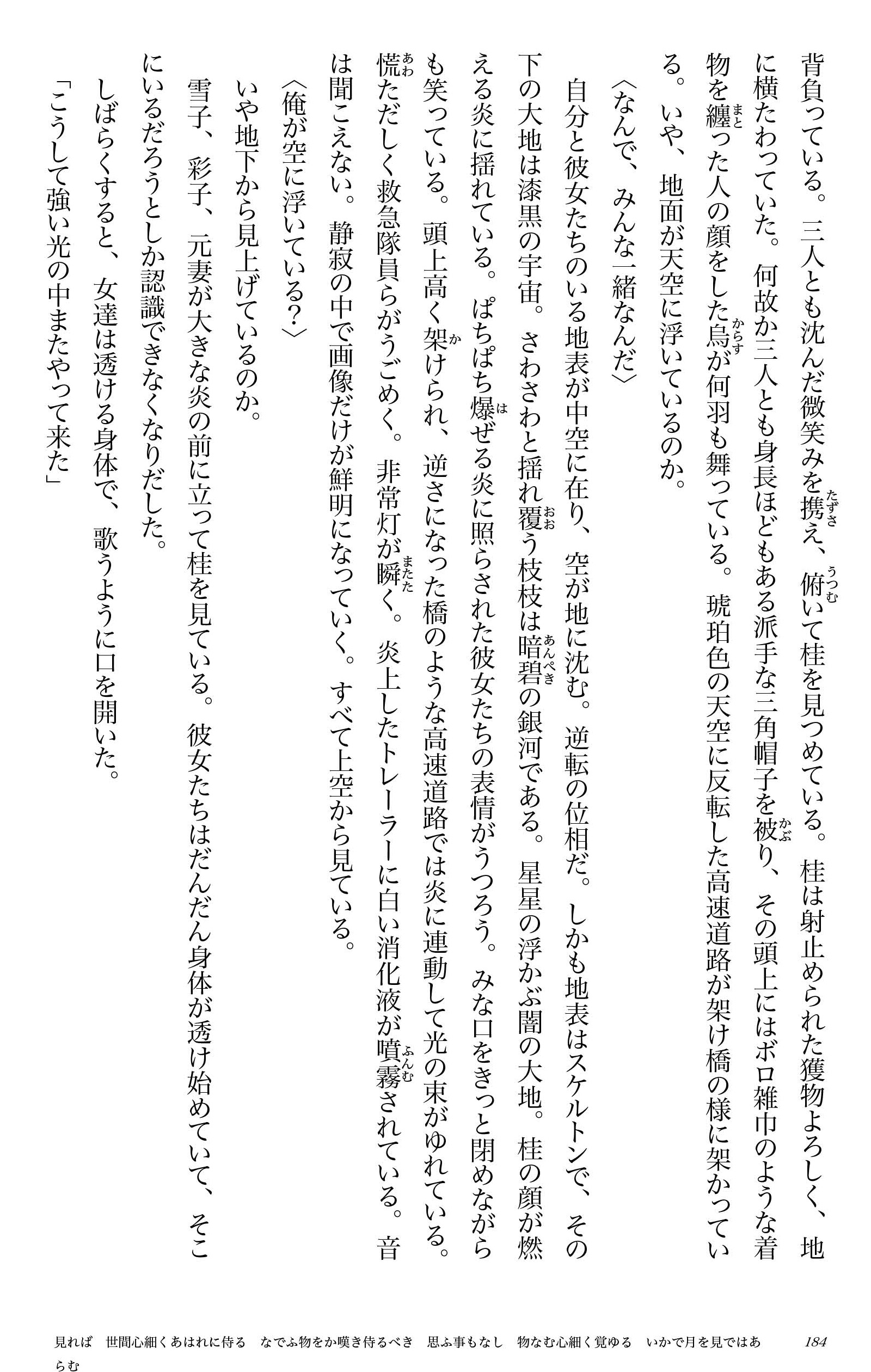 背負っている。三人とも沈んだ微笑みを携え、俯いて桂を見つめている。桂は射止められた獲物よろしく、地に横たわっていた。何故か三人とも身長ほどもある派手な三角帽子を被り、その頭上にはボロ雑巾のような着物を纏った人の顔をした烏が何羽も舞っている。琥珀色の天空に反転した高速道路が架け橋の様に架かっている。いや、地面が天空に浮いているのか。

〈なんで、みんな一緒なんだ〉

自分と彼女たちのいる地表が中空に在り、空が地に沈む。逆転の位相だ。しかも地表はスケルトンで、その下の大地は漆黒の宇宙。さわさわと揺れ覆う枝枝は暗碧の銀河である。星星の浮かぶ闇の大地。桂の顔が燃える炎に揺れている。ぱちぱち爆ぜる炎に照らされた彼女たちの表情がうつろう。みな口をきっと閉めながらも笑っている。頭上高く架けられ、逆さになった橋のような高速道路では炎に連動して光の束がゆれている。慌ただしく救急隊員らがうごめく。非常灯が瞬く。炎上したトレーラーに白い消化液が噴霧されている。音は聞こえない。静寂の中で画像だけが鮮明になっていく。すべて上空から見ている。

〈俺が空に浮いている?〉

いや地下から見上げているのか。

雪子、彩子、元妻が大きな炎の前に立って桂を見ている。彼女たちはだんだん身体が透け始めていて、そこにいるだろうとしか認識できなくなりだした。

しばらくすると、女達は透ける身体で、歌うように口を開いた。

「こうして強い光の中またやって来た」

見れば　世間心細くあはれに侍る　なでふ物をか嘆き侍るべき　思ふ事もなし　物なむ心細く覚ゆる　いかで月を見ではあらむ　184